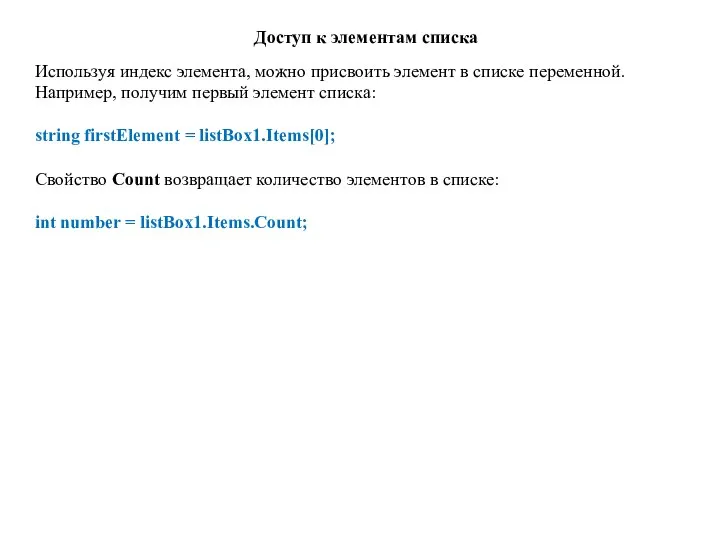 Доступ к элементам списка

Используя индекс элемента, можно присвоить элемент в списке переменной. Например, получим первый элемент списка:

string firstElement = listBox1.Items[0];

Свойство Count возвращает количество элементов в списке:

int number = listBox1.Items.Count;